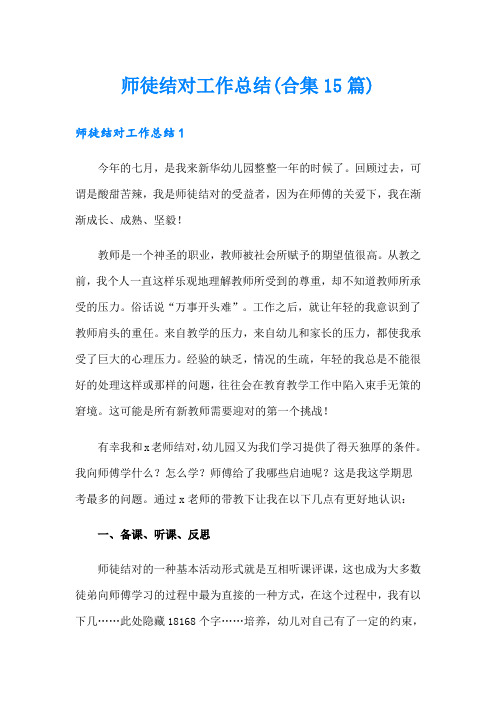 师徒结对工作总结(合集15篇)

师徒结对工作总结1

今年的七月，是我来新华幼儿园整整一年的时候了。回顾过去，可谓是酸甜苦辣，我是师徒结对的受益者，因为在师傅的关爱下，我在渐渐成长、成熟、坚毅！

教师是一个神圣的职业，教师被社会所赋予的期望值很高。从教之前，我个人一直这样乐观地理解教师所受到的尊重，却不知道教师所承受的压力。俗话说“万事开头难”。工作之后，就让年轻的我意识到了教师肩头的重任。来自教学的压力，来自幼儿和家长的压力，都使我承受了巨大的心理压力。经验的缺乏，情况的生疏，年轻的我总是不能很好的处理这样或那样的问题，往往会在教育教学工作中陷入束手无策的窘境。这可能是所有新教师需要迎对的第一个挑战！

有幸我和x老师结对，幼儿园又为我们学习提供了得天独厚的条件。我向师傅学什么？怎么学？师傅给了我哪些启迪呢？这是我这学期思考最多的问题。通过x老师的带教下让我在以下几点有更好地认识：

一、备课、听课、反思

师徒结对的一种基本活动形式就是互相听课评课，这也成为大多数徒弟向师傅学习的过程中最为直接的一种方式，在这个过程中，我有以下几……此处隐藏18168个字……培养，幼儿对自己有了一定的约束，